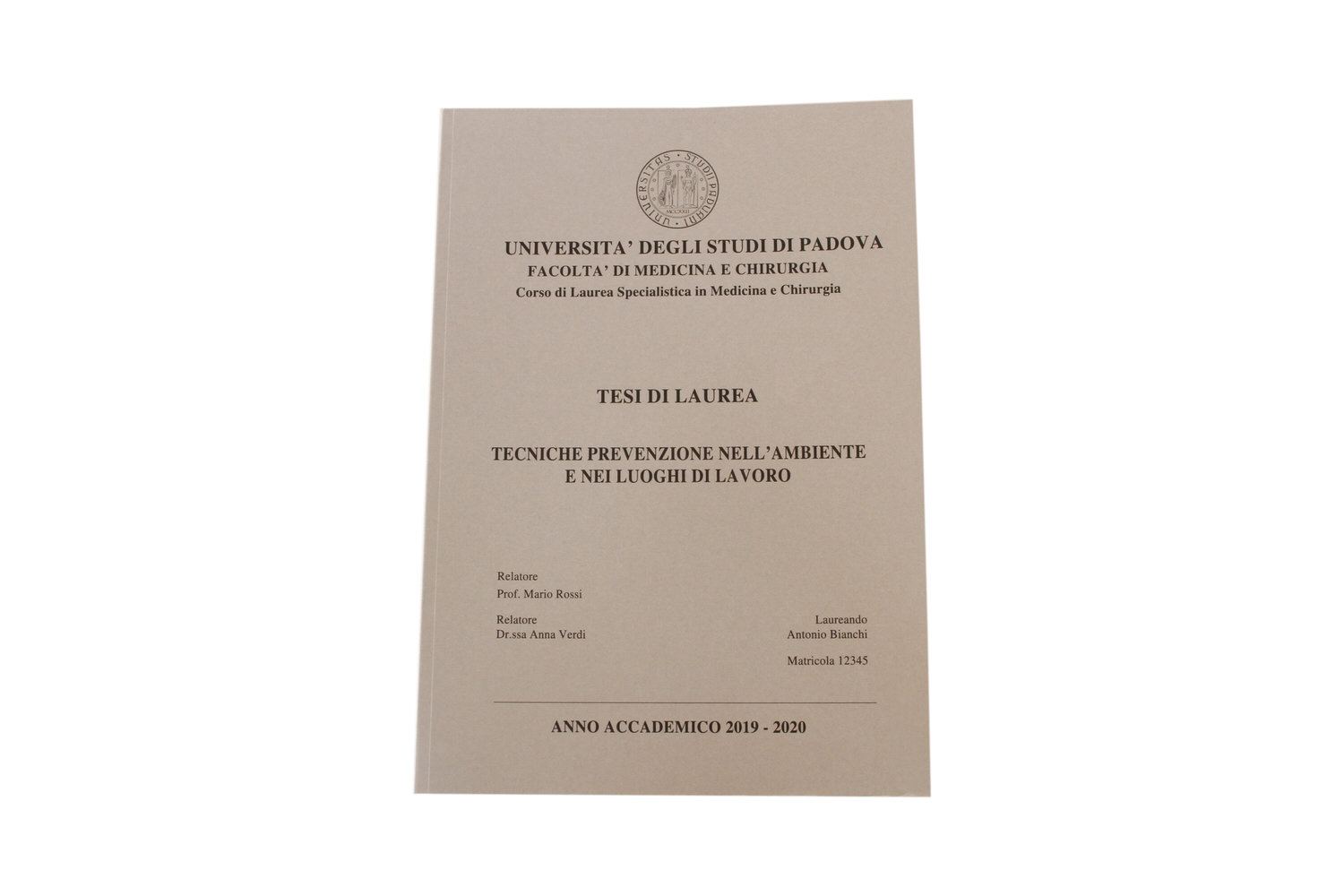 UNIVERSITAS STUDII PADUANI
MCCXXII

UNIVERSITA' DEGLI STUDI DI PADOVA
FACOLTA' DI MEDICINA E CHIRURGIA
Corso di Laurea Specialistica in Medicina e Chirurgia

TESI DI LAUREA

TECNICHE PREVENZIONE NELL'AMBIENTE
E NEI LUOGHI DI LAVORO

Relatore
Prof. Mario Rossi

Relatore
Dr.ssa Anna Verdi

Laureando
Antonio Bianchi

Matricola 12345

ANNO ACCADEMICO 2019 - 2020